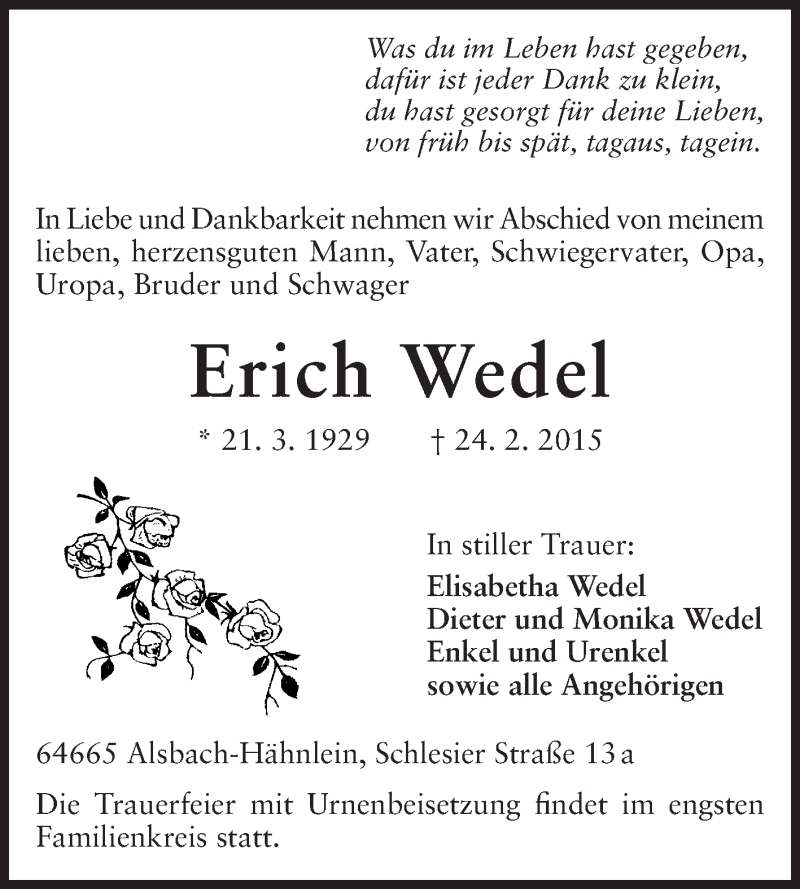 Was du im Leben hast gegeben,
dafür ist jeder Dank zu klein,
du hast gesorgt für deine Lieben,
von früh bis spät, tagaus, tagein.

In Liebe und Dankbarkeit nehmen wir Abschied von meinem lieben, herzensguten Mann, Vater, Schwiegervater, Opa, Uropa, Bruder und Schwager

Erich Wedel

* 21. 3. 1929 † 24. 2. 2015

In stiller Trauer:
Elisabetha Wedel
Dieter und Monika Wedel
Enkel und Urenkel
sowie alle Angehörigen

64665 Alsbach-Hähnlein, Schlesier Straße 13 a

Die Trauerfeier mit Urnenbeisetzung findet im engsten Familienkreis statt.